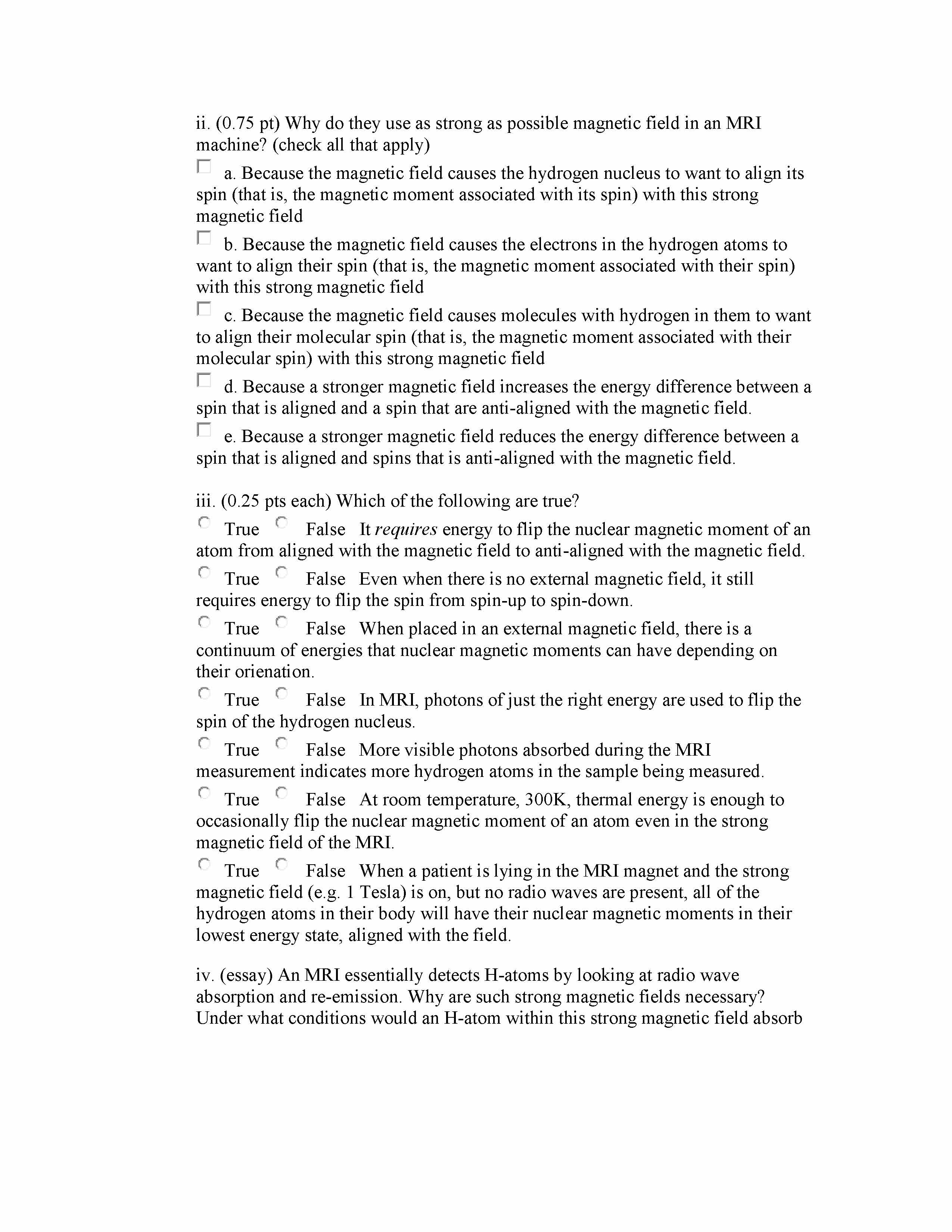 ii. (0.75 pt) Why do they use as strong as possible magnetic field in an MRI machine? (check all that apply)

a. Because the magnetic field causes the hydrogen nucleus to want to align its spin (that is, the magnetic moment associated with its spin) with this strong magnetic field

b. Because the magnetic field causes the electrons in the hydrogen atoms to want to align their spin (that is, the magnetic moment associated with their spin) with this strong magnetic field

c. Because the magnetic field causes molecules with hydrogen in them to want to align their molecular spin (that is, the magnetic moment associated with their molecular spin) with this strong magnetic field

d. Because a stronger magnetic field increases the energy difference between a spin that is aligned and a spin that are anti-aligned with the magnetic field.

e. Because a stronger magnetic field reduces the energy difference between a spin that is aligned and spins that is anti-aligned with the magnetic field.

iii. (0.25 pts each) Which of the following are true?

True False It requires energy to flip the nuclear magnetic moment of an atom from aligned with the magnetic field to anti-aligned with the magnetic field.

True False Even when there is no external magnetic field, it still requires energy to flip the spin from spin-up to spin-down.

True False When placed in an external magnetic field, there is a continuum of energies that nuclear magnetic moments can have depending on their orienation.

True False In MRI, photons of just the right energy are used to flip the spin of the hydrogen nucleus.

True False More visible photons absorbed during the MRI measurement indicates more hydrogen atoms in the sample being measured.

True False At room temperature, 300K, thermal energy is enough to occasionally flip the nuclear magnetic moment of an atom even in the strong magnetic field of the MRI.

True False When a patient is lying in the MRI magnet and the strong magnetic field (e.g. 1 Tesla) is on, but no radio waves are present, all of the hydrogen atoms in their body will have their nuclear magnetic moments in their lowest energy state, aligned with the field.

iv. (essay) An MRI essentially detects H-atoms by looking at radio wave absorption and re-emission. Why are such strong magnetic fields necessary? Under what conditions would an H-atom within this strong magnetic field absorb